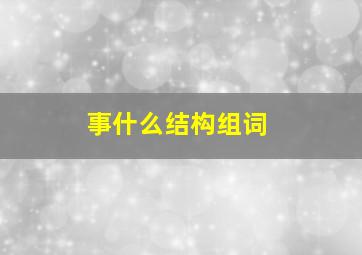 事什么结构组词